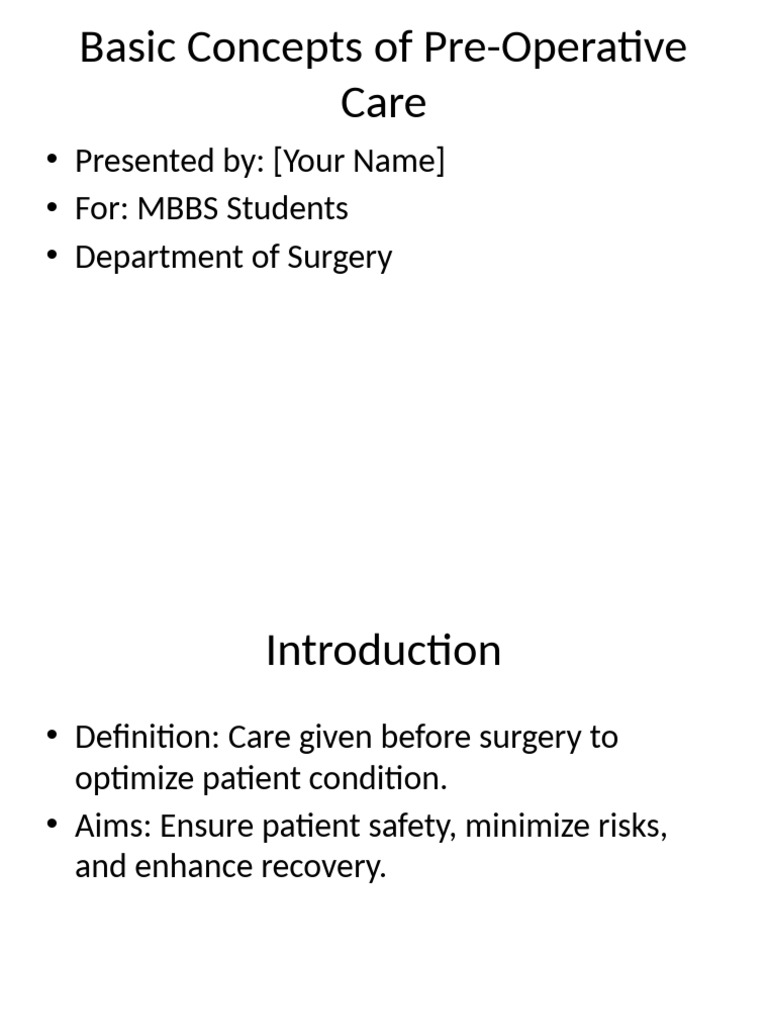 Basic Concepts of Pre-Operative Care

• Presented by: [Your Name]
• For: MBBS Students
• Department of Surgery

Introduction

• Definition: Care given before surgery to optimize patient condition.
• Aims: Ensure patient safety, minimize risks, and enhance recovery.